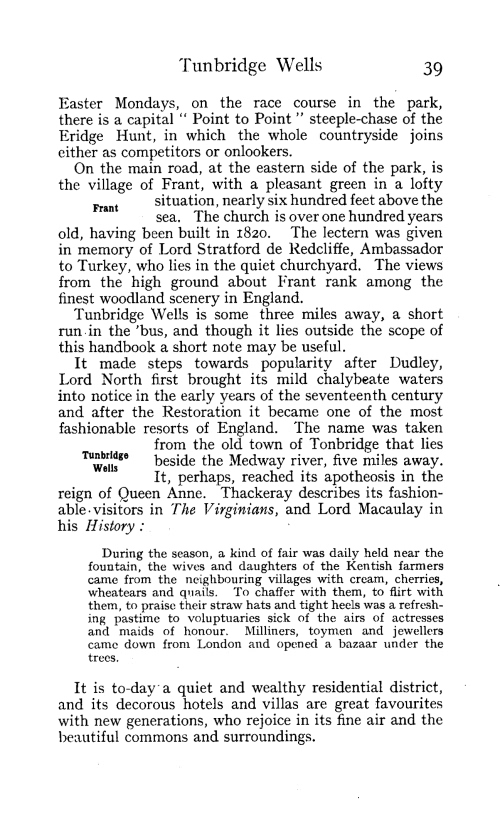 Tunbridge Wells 39

Easter Mondays, on the race course in the park, there is a capital " Point to Point " steeple-chase of the Eridge Hunt, in which the whole countryside joins either as competitors or onlookers.

On the main road, at the eastern side of the park, is the village of Frant, with a pleasant green in a lofty situation, nearly six hundred feet above the sea. The church is over one hundred years old, having been built in 1820. The lectern was given in memory of Lord Stratford de Redcliffe, Ambassador to Turkey, who lies in the quiet churchyard. The views from the high ground about Frant rank among the finest woodland scenery in England.

Frant

Tunbridge Wells is some three miles away, a short run in the 'bus, and though it lies outside the scope of this handbook a short note may be useful.

It made steps towards popularity after Dudley, Lord North first brought its mild chalybeate waters into notice in the early years of the seventeenth century and after the Restoration it became one of the most fashionable resorts of England. The name was taken from the old town of Tonbridge that lies beside the Medway river, five miles away. It, perhaps, reached its apotheosis in the reign of Queen Anne. Thackeray describes its fashionable visitors in The Virginians, and Lord Macaulay in his History :

Tunbridge Wells

During the season, a kind of fair was daily held near the fountain, the wives and daughters of the Kentish farmers came from the neighbouring villages with cream, cherries, wheatears and quails. To chaffer with them, to flirt with them, to praise their straw hats and tight heels was a refreshing pastime to voluptuaries sick of the airs of actresses and maids of honour. Milliners, toymen and jewellers came down from London and opened a bazaar under the trees.

It is to-day a quiet and wealthy residential district, and its decorous hotels and villas are great favourites with new generations, who rejoice in its fine air and the beautiful commons and surroundings.